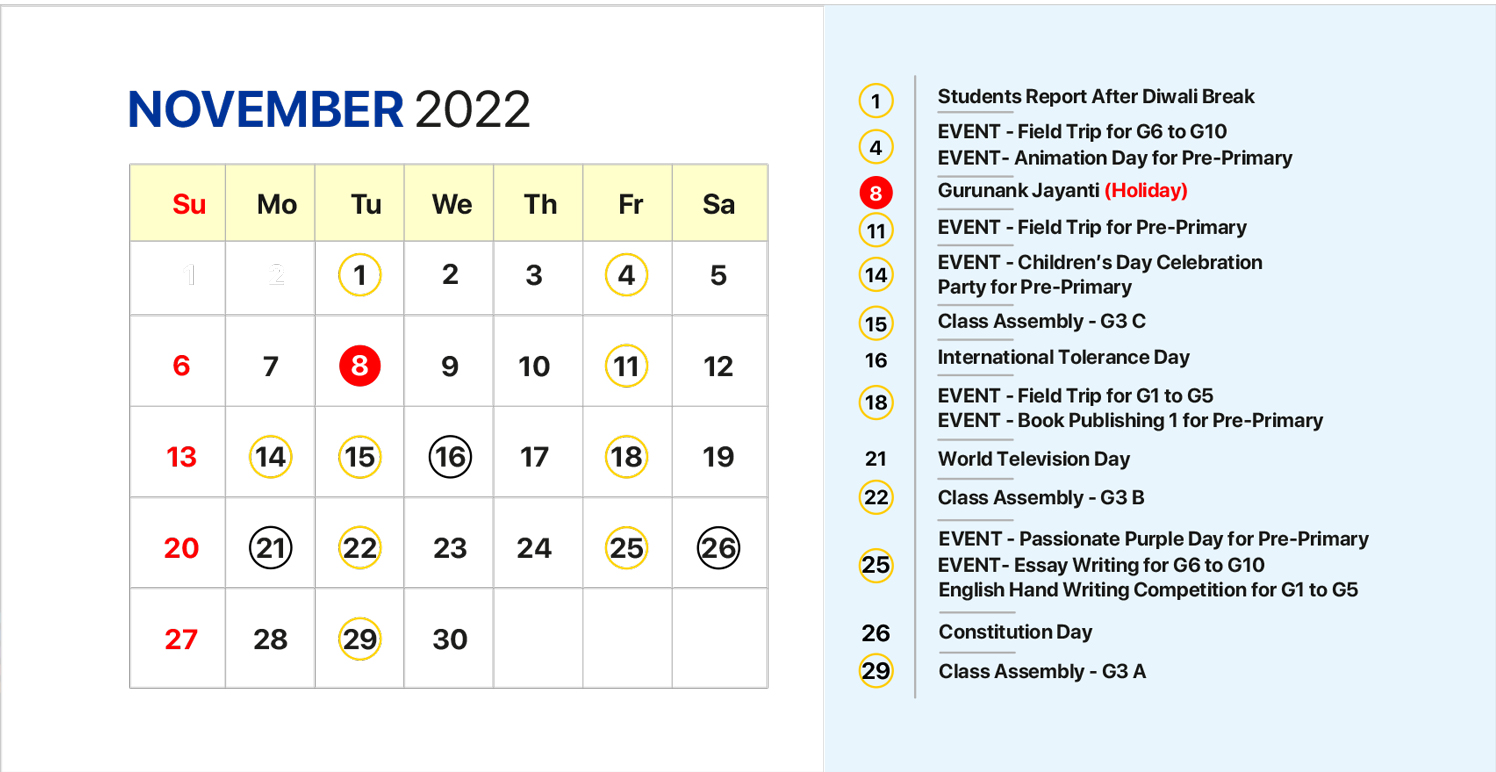 NOVEMBER 2022

| Su | Mo | Tu | We | Th | Fr | Sa |
|---|---|---|---|---|---|---|
| 1 | 2 | 1 | 2 | 3 | 4 | 5 |
| 6 | 7 | 8 | 9 | 10 | 11 | 12 |
| 13 | 14 | 15 | 16 | 17 | 18 | 19 |
| 20 | 21 | 22 | 23 | 24 | 25 | 26 |
| 27 | 28 | 29 | 30 | | | |

1 Students Report After Diwali Break

4 EVENT - Field Trip for G6 to G10
EVENT- Animation Day for Pre-Primary

8 Gurunank Jayanti (Holiday)

11 EVENT - Field Trip for Pre-Primary

14 EVENT - Children's Day Celebration Party for Pre-Primary

15 Class Assembly - G3 C

16 International Tolerance Day

18 EVENT - Field Trip for G1 to G5
EVENT - Book Publishing 1 for Pre-Primary

21 World Television Day

22 Class Assembly - G3 B

25 EVENT - Passionate Purple Day for Pre-Primary
EVENT- Essay Writing for G6 to G10
English Hand Writing Competition for G1 to G5

26 Constitution Day

29 Class Assembly - G3 A